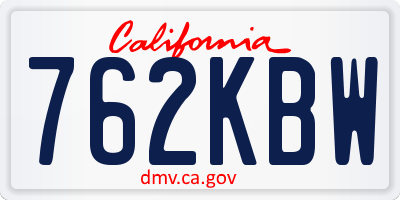 California
762KBW
dmv.ca.gov